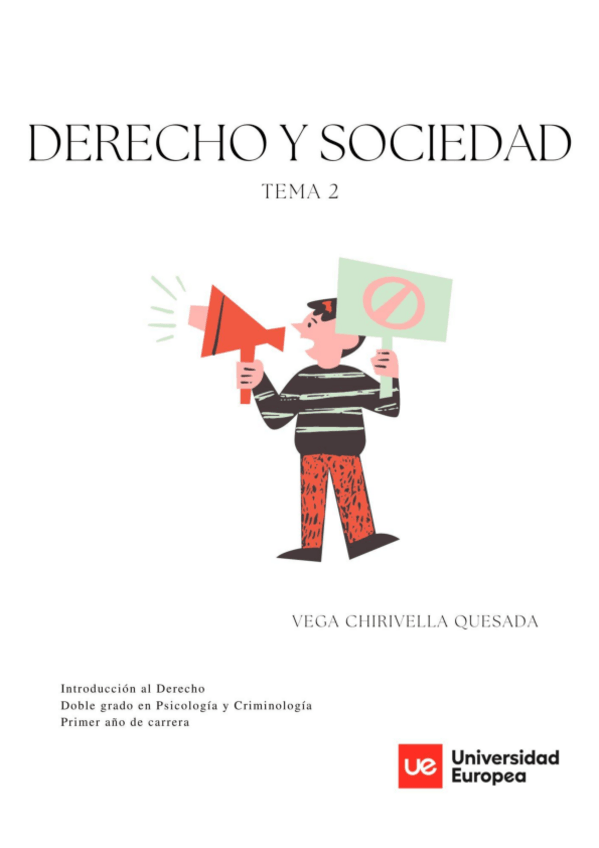 DERECHO Y SOCIEDAD

TEMA 2

VEGA CHIRIVELLA QUESADA

Introducción al Derecho
Doble grado en Psicología y Criminología
Primer año de carrera

ue Universidad Europea